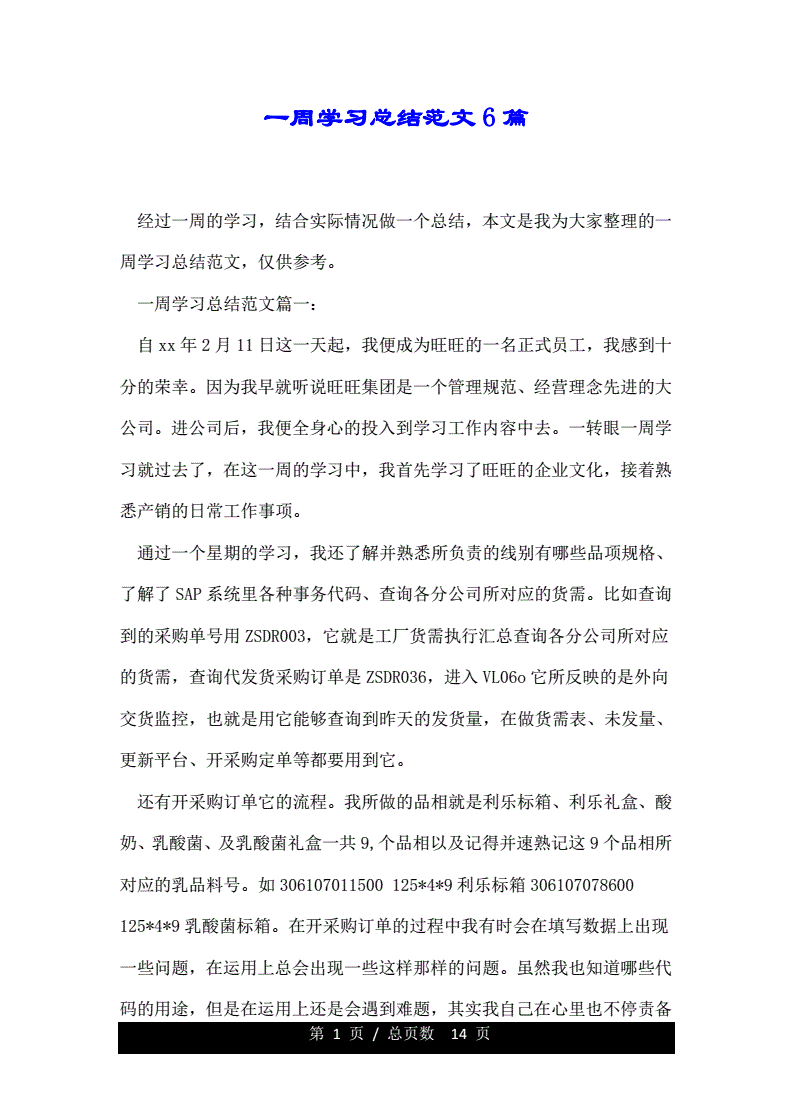 一周学习总结范文6篇

经过一周的学习，结合实际情况做一个总结，本文是我为大家整理的一周学习总结范文，仅供参考。

一周学习总结范文篇一：

自xx年2月11日这一天起，我便成为旺旺的一名正式员工，我感到十分的荣幸。因为我早就听说旺旺集团是一个管理规范、经营理念先进的大公司。进公司后，我便全身心的投入到学习工作内容中去。一转眼一周学习就过去了，在这一周的学习中，我首先学习了旺旺的企业文化，接着熟悉产销的日常工作事项。

通过一个星期的学习，我还了解并熟悉所负责的线别有哪些品项规格、了解了SAP系统里各种事务代码、查询各分公司所对应的货需。比如查询到的采购单号用ZSDR003，它就是工厂货需执行汇总查询各分公司所对应的货需，查询代发货采购订单是ZSDR036，进入VL06o它所反映的是外向交货监控，也就是用它能够查询到昨天的发货量，在做货需表、未发量、更新平台、开采购定单等都要用到它。

还有开采购订单它的流程。我所做的品相就是利乐标箱、利乐礼盒、酸奶、乳酸菌、及乳酸菌礼盒一共9,个品相以及记得并速熟记这9个品相所对应的乳品料号。如306107011500 125*4*9利乐标箱306107078600 125*4*9乳酸菌标箱。在开采购订单的过程中我有时会在填写数据上出现一些问题，在运用上总会出现一些这样那样的问题。虽然我也知道哪些代码的用途，但是在运用上还是会遇到难题，其实我自己在心里也不停责备

第 1 页 / 总页数 14 页